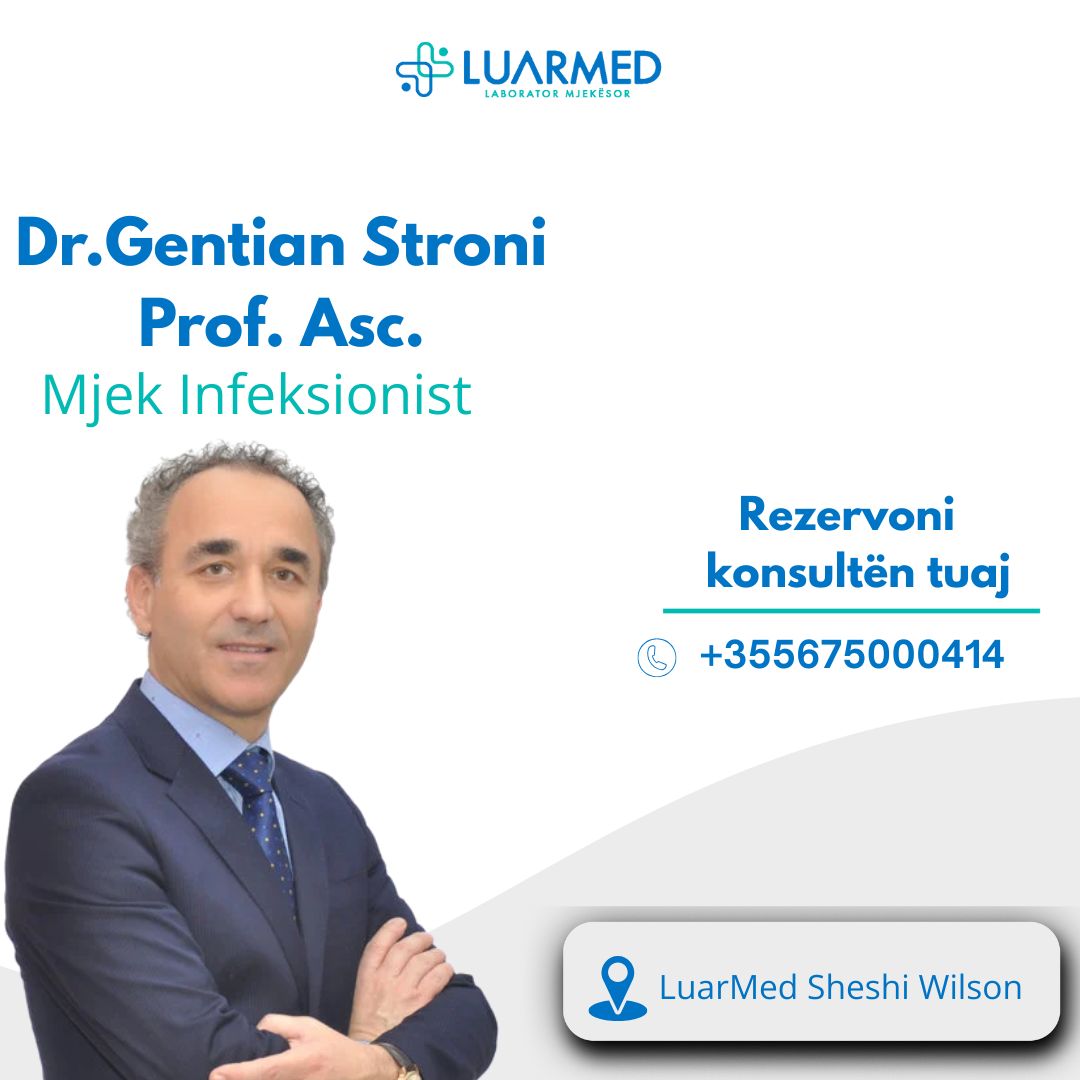 LUARMED
LABORATOR MJEKËSOR

Dr.Gentian Stroni
Prof. Asc.
Mjek Infeksionist

Rezervoni konsultën tuaj

+355675000414

LuarMed Sheshi Wilson